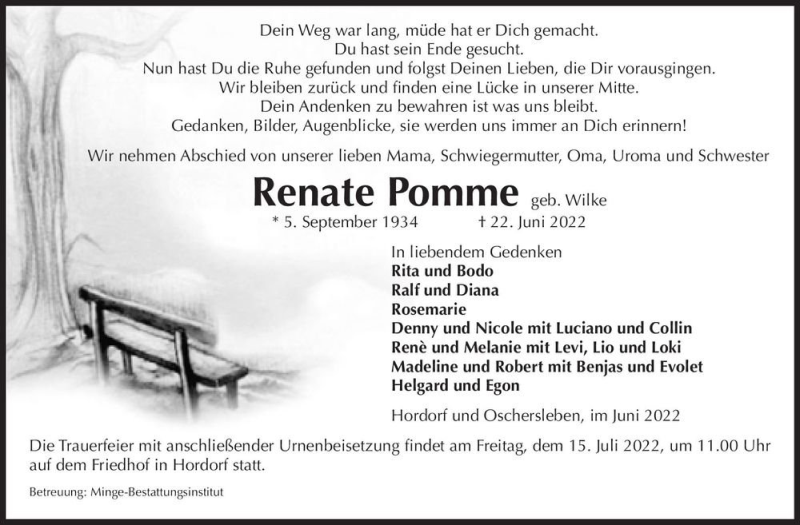 Dein Weg war lang, müde hat er Dich gemacht.
Du hast sein Ende gesucht.
Nun hast Du die Ruhe gefunden und folgst Deinen Lieben, die Dir vorausgingen.
Wir bleiben zurück und finden eine Lücke in unserer Mitte.
Dein Andenken zu bewahren ist was uns bleibt.
Gedanken, Bilder, Augenblicke, sie werden uns immer an Dich erinnern!

Wir nehmen Abschied von unserer lieben Mama, Schwiegermutter, Oma, Uroma und Schwester

Renate Pomme geb. Wilke

* 5. September 1934 † 22. Juni 2022

In liebendem Gedenken
Rita und Bodo
Ralf und Diana
Rosemarie
Denny und Nicole mit Luciano und Collin
Renè und Melanie mit Levi, Lio und Loki
Madeline und Robert mit Benjas und Evolet
Helgard und Egon

Hordorf und Oschersleben, im Juni 2022

Die Trauerfeier mit anschließender Urnenbeisetzung findet am Freitag, dem 15. Juli 2022, um 11.00 Uhr auf dem Friedhof in Hordorf statt.

Betreuung: Minge-Bestattungsinstitut